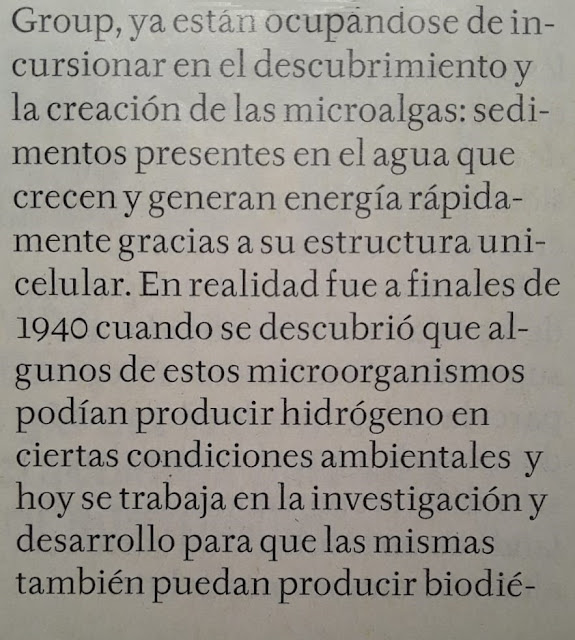 Group, ya están ocupándose de incursionar en el descubrimiento y la creación de las microalgas: sedimentos presentes en el agua que crecen y generan energía rápidamente gracias a su estructura unicelular. En realidad fue a finales de 1940 cuando se descubrió que algunos de estos microorganismos podían producir hidrógeno en ciertas condiciones ambientales y hoy se trabaja en la investigación y desarrollo para que las mismas también puedan producir biodié-